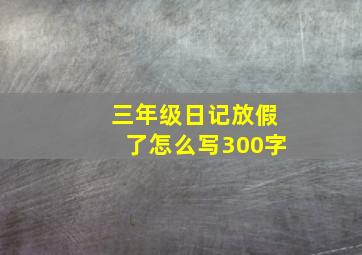 三年级日记放假了怎么写300字